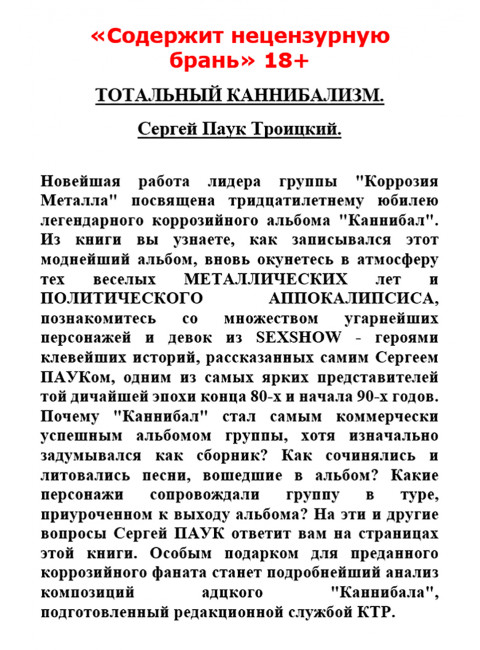 «Содержит нецензурную брань» 18+

ТОТАЛЬНЫЙ КАННИБАЛИЗМ.

Сергей Паук Троицкий.

Новейшая работа лидера группы "Коррозия Металла" посвящена тридцатилетнему юбилею легендарного коррозийного альбома "Каннибал". Из книги вы узнаете, как записывался этот моднейший альбом, вновь окунетесь в атмосферу тех веселых МЕТАЛЛИЧЕСКИХ лет и ПОЛИТИЧЕСКОГО АППОКАЛИПСИСА, познакомитесь со множеством угарнейших персонажей и девок из SEXSHOW - героями клевейших историй, рассказанных самим Сергеем ПАУКом, одним из самых ярких представителей той дичайшей эпохи конца 80-х и начала 90-х годов. Почему "Каннибал" стал самым коммерчески успешным альбомом группы, хотя изначально задумывался как сборник? Как сочинялись и литовались песни, вошедшие в альбом? Какие персонажи сопровождали группу в туре, приуроченном к выходу альбома? На эти и другие вопросы Сергей ПАУК ответит вам на страницах этой книги. Особым подарком для преданного коррозийного фаната станет подробнейший анализ композиций адцкого "Каннибала", подготовленный редакционной службой КТР.